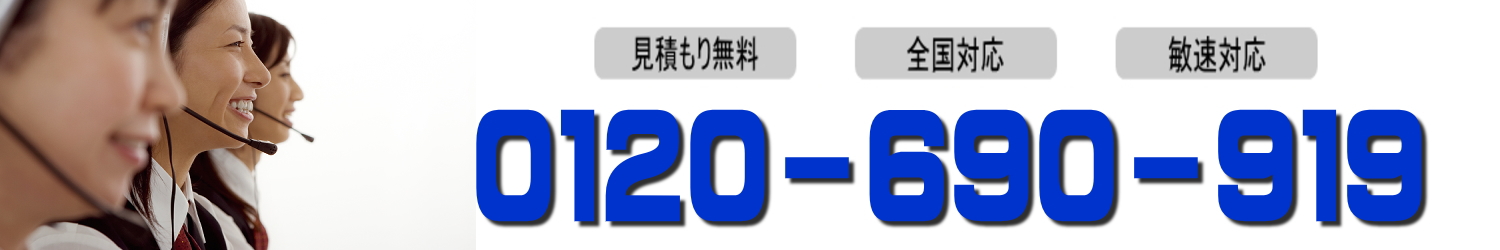 見積もり無料 全国対応 敏速対応

0120－690－919